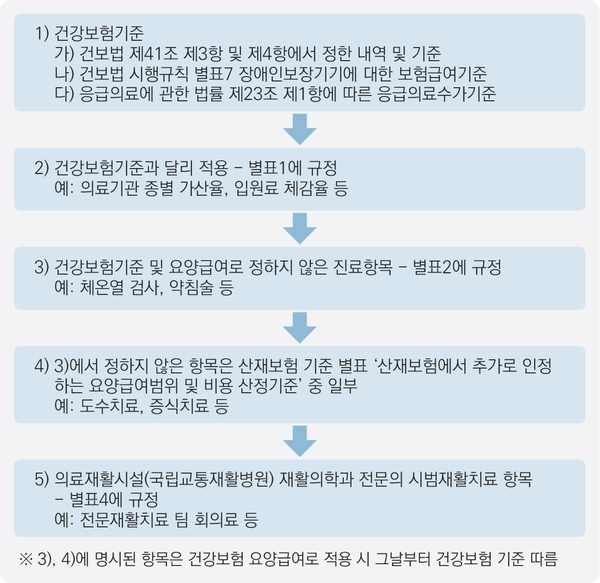 1) 건강보험기준
가) 건보법 제41조 제3항 및 제4항에서 정한 내역 및 기준
나) 건보법 시행규칙 별표7 장애인보장기기에 대한 보험급여기준
다) 응급의료에 관한 법률 제23조 제1항에 따른 응급의료수가기준

2) 건강보험기준과 달리 적용 – 별표1에 규정
예: 의료기관 종별 가산율, 입원료 체감율 등

3) 건강보험기준 및 요양급여로 정하지 않은 진료항목 – 별표2에 규정
예: 체온열 검사, 약침술 등

4) 3)에서 정하지 않은 항목은 산재보험 기준 별표 ‘산재보험에서 추가로 인정하는 요양급여범위 및 비용 산정기준’ 중 일부
예: 도수치료, 증식치료 등

5) 의료재활시설(국립교통재활병원) 재활의학과 전문의 시범재활치료 항목 – 별표4에 규정
예: 전문재활치료 팀 회의료 등

※ 3), 4)에 명시된 항목은 건강보험 요양급여로 적용 시 그날부터 건강보험 기준 따름